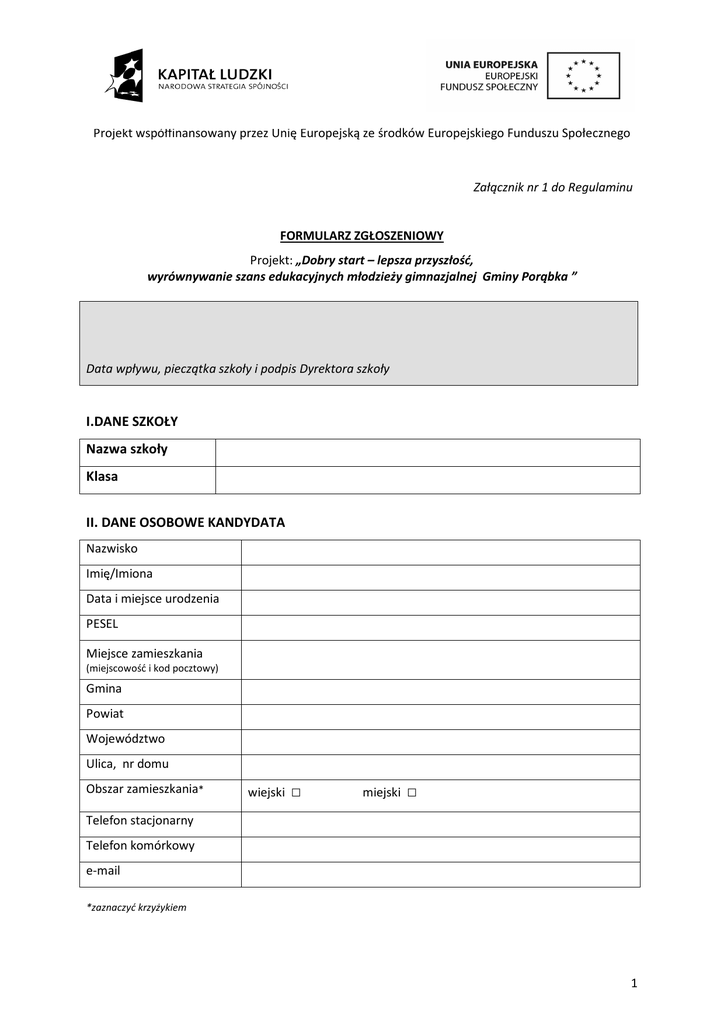 KAPITAŁ LUDZKI
NARODOWA STRATEGIA SPÓJNOŚCI

UNIA EUROPEJSKA
EUROPEJSKI
FUNDUSZ SPOŁECZNY

Projekt współfinansowany przez Unię Europejską ze środków Europejskiego Funduszu Społecznego

Załącznik nr 1 do Regulaminu

FORMULARZ ZGŁOSZENIOWY

Projekt: „Dobry start – lepsza przyszłość, wyrównywanie szans edukacyjnych młodzieży gimnazjalnej Gminy Porąbka ”

Data wpływu, pieczątka szkoły i podpis Dyrektora szkoły

I.DANE SZKOŁY

| Nazwa szkoły | |
|---|---|
| Klasa | |

II. DANE OSOBOWE KANDYDATA

| Nazwisko | |
|---|---|
| Imię/Imiona | |
| Data i miejsce urodzenia | |
| PESEL | |
| Miejsce zamieszkania (miejscowość i kod pocztowy) | |
| Gmina | |
| Powiat | |
| Województwo | |
| Ulica, nr domu | |
| Obszar zamieszkania* | wiejski □ miejski □ |
| Telefon stacjonarny | |
| Telefon komórkowy | |
| e-mail | |

*zaznaczyć krzyżykiem

1